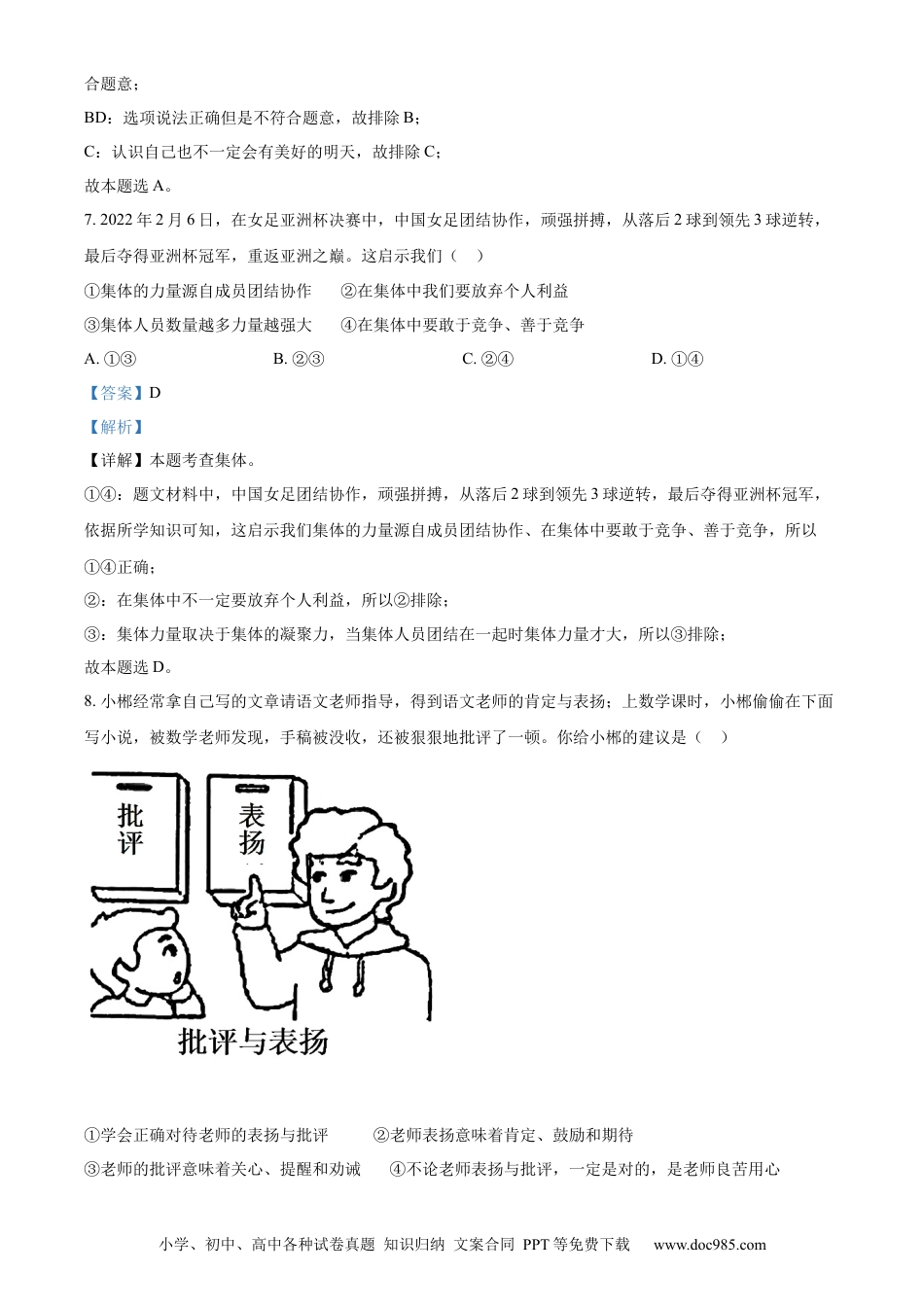 合题意；

BD：选项说法正确但是不符合题意，故排除 B；

C：认识自己也不一定会有美好的明天，故排除 C；

故本题选 A。

7. 2022 年 2 月 6 日，在女足亚洲杯决赛中，中国女足团结协作，顽强拼搏，从落后 2 球到领先 3 球逆转，最后夺得亚洲杯冠军，重返亚洲之巅。这启示我们（　）

①集体的力量源自成员团结协作　②在集体中我们要放弃个人利益

③集体人员数量越多力量越强大　④在集体中要敢于竞争、善于竞争

A. ①③　B. ②③　C. ②④　D. ①④

【答案】D

【解析】

【详解】本题考查集体。

①④：题文材料中，中国女足团结协作，顽强拼搏，从落后 2 球到领先 3 球逆转，最后夺得亚洲杯冠军，依据所学知识可知，这启示我们集体的力量源自成员团结协作、在集体中要敢于竞争、善于竞争，所以①④正确；

②：在集体中不一定要放弃个人利益，所以②排除；

③：集体力量取决于集体的凝聚力，当集体人员团结在一起时集体力量才大，所以③排除；

故本题选 D。

8. 小郴经常拿自己写的文章请语文老师指导，得到语文老师的肯定与表扬；上数学课时，小郴偷偷在下面写小说，被数学老师发现，手稿被没收，还被狠狠地批评了一顿。你给小郴的建议是（　）

批评

表扬

批评与表扬

①学会正确对待老师的表扬与批评　②老师表扬意味着肯定、鼓励和期待

③老师的批评意味着关心、提醒和劝诫　④不论老师表扬与批评，一定是对的，是老师良苦用心

小学、初中、高中各种试卷真题 知识归纳 文案合同 PPT 等免费下载　www.doc985.com